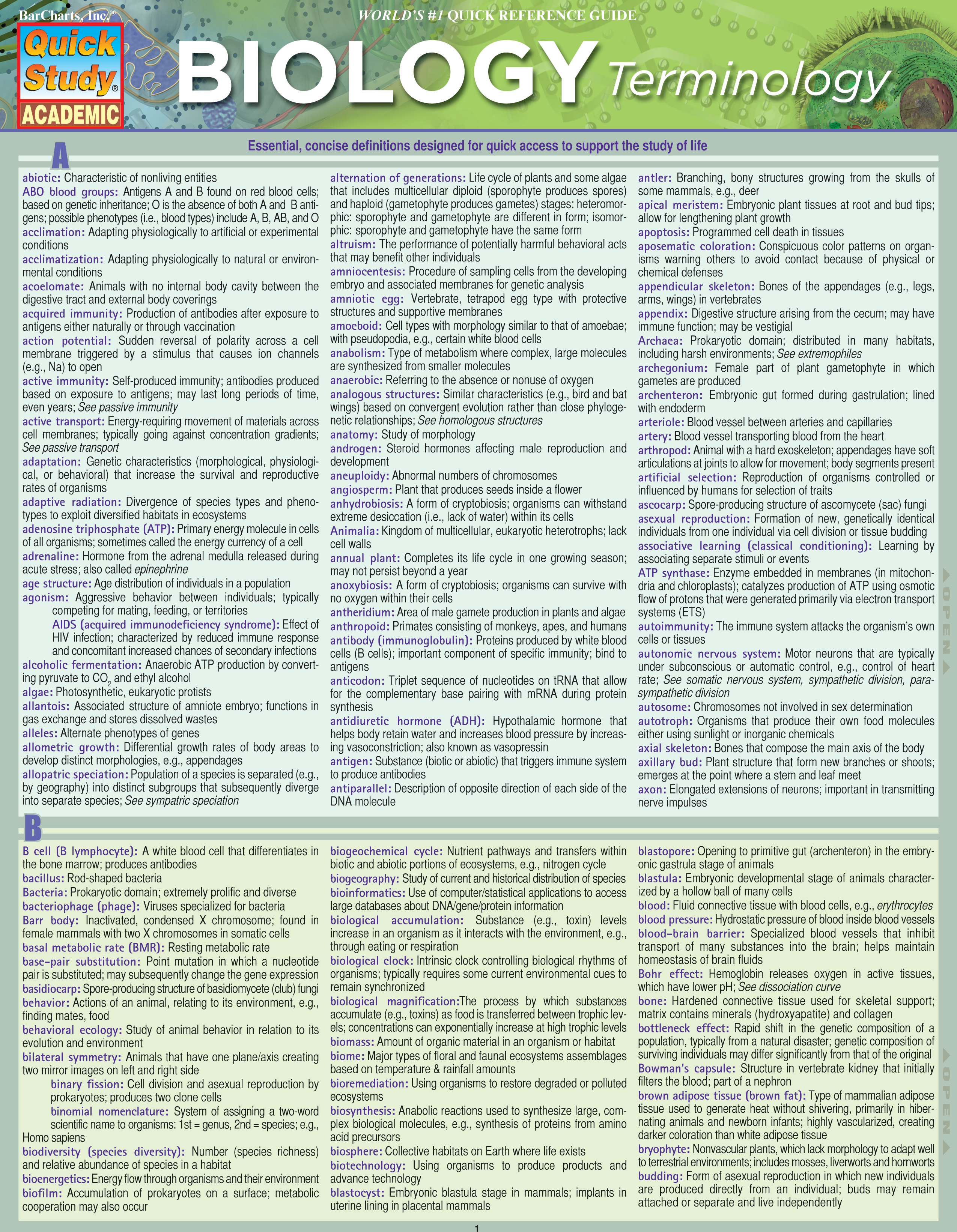 BarCharts, Inc.®

WORLD'S #1 QUICK REFERENCE GUIDE

Quick Study® ACADEMIC

BIOLOGY Terminology

Essential, concise definitions designed for quick access to support the study of life

A

abiotic: Characteristic of nonliving entities
ABO blood groups: Antigens A and B found on red blood cells; based on genetic inheritance; O is the absence of both A and B antigens; possible phenotypes (i.e., blood types) include A, B, AB, and O
acclimation: Adapting physiologically to artificial or experimental conditions
acclimatization: Adapting physiologically to natural or environmental conditions
acoelomate: Animals with no internal body cavity between the digestive tract and external body coverings
acquired immunity: Production of antibodies after exposure to antigens either naturally or through vaccination
action potential: Sudden reversal of polarity across a cell membrane triggered by a stimulus that causes ion channels (e.g., Na) to open
active immunity: Self-produced immunity; antibodies produced based on exposure to antigens; may last long periods of time, even years; See passive immunity
active transport: Energy-requiring movement of materials across cell membranes; typically going against concentration gradients; See passive transport
adaptation: Genetic characteristics (morphological, physiological, or behavioral) that increase the survival and reproductive rates of organisms
adaptive radiation: Divergence of species types and phenotypes to exploit diversified habitats in ecosystems
adenosine triphosphate (ATP): Primary energy molecule in cells of all organisms; sometimes called the energy currency of a cell
adrenaline: Hormone from the adrenal medulla released during acute stress; also called epinephrine
age structure: Age distribution of individuals in a population
agonism: Aggressive behavior between individuals; typically competing for mating, feeding, or territories
AIDS (acquired immunodeficiency syndrome): Effect of HIV infection; characterized by reduced immune response and concomitant increased chances of secondary infections
alcoholic fermentation: Anaerobic ATP production by converting pyruvate to $CO_2$ and ethyl alcohol
algae: Photosynthetic, eukaryotic protists
allantois: Associated structure of amniote embryo; functions in gas exchange and stores dissolved wastes
alleles: Alternate phenotypes of genes
allometric growth: Differential growth rates of body areas to develop distinct morphologies, e.g., appendages
allopatric speciation: Population of a species is separated (e.g., by geography) into distinct subgroups that subsequently diverge into separate species; See sympatric speciation

alternation of generations: Life cycle of plants and some algae that includes multicellular diploid (sporophyte produces spores) and haploid (gametophyte produces gametes) stages: heteromorphic: sporophyte and gametophyte are different in form; isomorphic: sporophyte and gametophyte have the same form
altruism: The performance of potentially harmful behavioral acts that may benefit other individuals
amniocentesis: Procedure of sampling cells from the developing embryo and associated membranes for genetic analysis
amniotic egg: Vertebrate, tetrapod egg type with protective structures and supportive membranes
amoeboid: Cell types with morphology similar to that of amoebae; with pseudopodia, e.g., certain white blood cells
anabolism: Type of metabolism where complex, large molecules are synthesized from smaller molecules
anaerobic: Referring to the absence or nonuse of oxygen
analogous structures: Similar characteristics (e.g., bird and bat wings) based on convergent evolution rather than close phylogenetic relationships; See homologous structures
anatomy: Study of morphology
androgen: Steroid hormones affecting male reproduction and development
aneuploidy: Abnormal numbers of chromosomes
angiosperm: Plant that produces seeds inside a flower
anhydrobiosis: A form of cryptobiosis; organisms can withstand extreme desiccation (i.e., lack of water) within its cells
Animalia: Kingdom of multicellular, eukaryotic heterotrophs; lack cell walls
annual plant: Completes its life cycle in one growing season; may not persist beyond a year
anoxybiosis: A form of cryptobiosis; organisms can survive with no oxygen within their cells
antheridium: Area of male gamete production in plants and algae
anthropoid: Primates consisting of monkeys, apes, and humans
antibody (immunoglobulin): Proteins produced by white blood cells (B cells); important component of specific immunity; bind to antigens
anticodon: Triplet sequence of nucleotides on tRNA that allow for the complementary base pairing with mRNA during protein synthesis
antidiuretic hormone (ADH): Hypothalamic hormone that helps body retain water and increases blood pressure by increasing vasoconstriction; also known as vasopressin
antigen: Substance (biotic or abiotic) that triggers immune system to produce antibodies
antiparallel: Description of opposite direction of each side of the DNA molecule

antler: Branching, bony structures growing from the skulls of some mammals, e.g., deer
apical meristem: Embryonic plant tissues at root and bud tips; allow for lengthening plant growth
apoptosis: Programmed cell death in tissues
aposematic coloration: Conspicuous color patterns on organisms warning others to avoid contact because of physical or chemical defenses
appendicular skeleton: Bones of the appendages (e.g., legs, arms, wings) in vertebrates
appendix: Digestive structure arising from the cecum; may have immune function; may be vestigial
Archaea: Prokaryotic domain; distributed in many habitats, including harsh environments; See extremophiles
archegonium: Female part of plant gametophyte in which gametes are produced
archenteron: Embryonic gut formed during gastrulation; lined with endoderm
arteriole: Blood vessel between arteries and capillaries
artery: Blood vessel transporting blood from the heart
arthropod: Animal with a hard exoskeleton; appendages have soft articulations at joints to allow for movement; body segments present
artificial selection: Reproduction of organisms controlled or influenced by humans for selection of traits
ascocarp: Spore-producing structure of ascomycete (sac) fungi
asexual reproduction: Formation of new, genetically identical individuals from one individual via cell division or tissue budding
associative learning (classical conditioning): Learning by associating separate stimuli or events
ATP synthase: Enzyme embedded in membranes (in mitochondria and chloroplasts); catalyzes production of ATP using osmotic flow of protons that were generated primarily via electron transport systems (ETS)
autoimmunity: The immune system attacks the organism's own cells or tissues
autonomic nervous system: Motor neurons that are typically under subconscious or automatic control, e.g., control of heart rate; See somatic nervous system, sympathetic division, parasympathetic division
autosome: Chromosomes not involved in sex determination
autotroph: Organisms that produce their own food molecules either using sunlight or inorganic chemicals
axial skeleton: Bones that compose the main axis of the body
axillary bud: Plant structure that form new branches or shoots; emerges at the point where a stem and leaf meet
axon: Elongated extensions of neurons; important in transmitting nerve impulses

OPEN

B

B cell (B lymphocyte): A white blood cell that differentiates in the bone marrow; produces antibodies
bacillus: Rod-shaped bacteria
Bacteria: Prokaryotic domain; extremely prolific and diverse
bacteriophage (phage): Viruses specialized for bacteria
Barr body: Inactivated, condensed X chromosome; found in female mammals with two X chromosomes in somatic cells
basal metabolic rate (BMR): Resting metabolic rate
base-pair substitution: Point mutation in which a nucleotide pair is substituted; may subsequently change the gene expression
basidiocarp: Spore-producing structure of basidiomycete (club) fungi
behavior: Actions of an animal, relating to its environment, e.g., finding mates, food
behavioral ecology: Study of animal behavior in relation to its evolution and environment
bilateral symmetry: Animals that have one plane/axis creating two mirror images on left and right side
binary fission: Cell division and asexual reproduction by prokaryotes; produces two clone cells
binomial nomenclature: System of assigning a two-word scientific name to organisms: 1st = genus, 2nd = species; e.g., Homo sapiens
biodiversity (species diversity): Number (species richness) and relative abundance of species in a habitat
bioenergetics: Energy flow through organisms and their environment
biofilm: Accumulation of prokaryotes on a surface; metabolic cooperation may also occur

biogeochemical cycle: Nutrient pathways and transfers within biotic and abiotic portions of ecosystems, e.g., nitrogen cycle
biogeography: Study of current and historical distribution of species
bioinformatics: Use of computer/statistical applications to access large databases about DNA/gene/protein information
biological accumulation: Substance (e.g., toxin) levels increase in an organism as it interacts with the environment, e.g., through eating or respiration
biological clock: Intrinsic clock controlling biological rhythms of organisms; typically requires some current environmental cues to remain synchronized
biological magnification:The process by which substances accumulate (e.g., toxins) as food is transferred between trophic levels; concentrations can exponentially increase at high trophic levels
biomass: Amount of organic material in an organism or habitat
biome: Major types of floral and faunal ecosystems assemblages based on temperature & rainfall amounts
bioremediation: Using organisms to restore degraded or polluted ecosystems
biosynthesis: Anabolic reactions used to synthesize large, complex biological molecules, e.g., synthesis of proteins from amino acid precursors
biosphere: Collective habitats on Earth where life exists
biotechnology: Using organisms to produce products and advance technology
blastocyst: Embryonic blastula stage in mammals; implants in uterine lining in placental mammals

blastopore: Opening to primitive gut (archenteron) in the embryonic gastrula stage of animals
blastula: Embryonic developmental stage of animals characterized by a hollow ball of many cells
blood: Fluid connective tissue with blood cells, e.g., erythrocytes
blood pressure: Hydrostatic pressure of blood inside blood vessels
blood-brain barrier: Specialized blood vessels that inhibit transport of many substances into the brain; helps maintain homeostasis of brain fluids
Bohr effect: Hemoglobin releases oxygen in active tissues, which have lower pH; See dissociation curve
bone: Hardened connective tissue used for skeletal support; matrix contains minerals (hydroxyapatite) and collagen
bottleneck effect: Rapid shift in the genetic composition of a population, typically from a natural disaster; genetic composition of surviving individuals may differ significantly from that of the original
Bowman's capsule: Structure in vertebrate kidney that initially filters the blood; part of a nephron
brown adipose tissue (brown fat): Type of mammalian adipose tissue used to generate heat without shivering, primarily in hibernating animals and newborn infants; highly vascularized, creating darker coloration than white adipose tissue
bryophyte: Nonvascular plants, which lack morphology to adapt well to terrestrial environments; includes mosses, liverworts and hornworts
budding: Form of asexual reproduction in which new individuals are produced directly from an individual; buds may remain attached or separate and live independently

OPEN

1